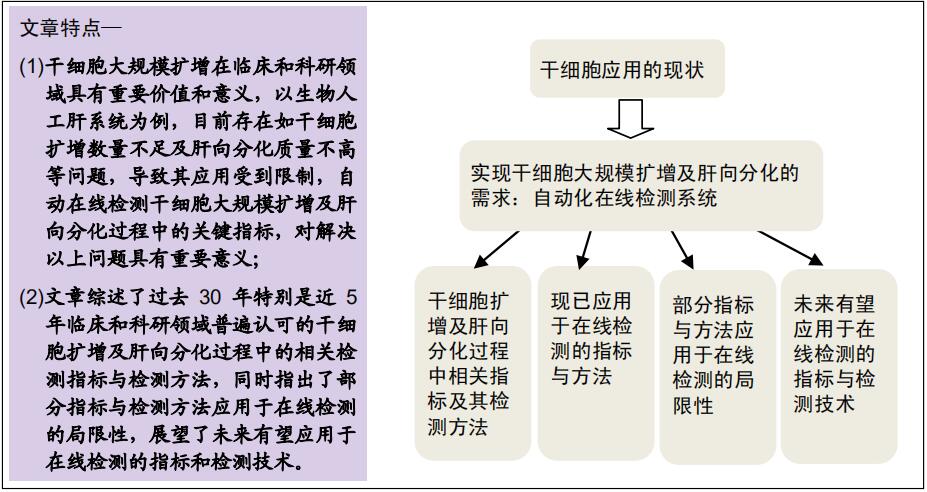 文章特点—

(1)干细胞大规模扩增在临床和科研领域具有重要价值和意义，以生物人工肝系统为例，目前存在如干细胞扩增数量不足及肝向分化质量不高等问题，导致其应用受到限制，自动在线检测干细胞大规模扩增及肝向分化过程中的关键指标，对解决以上问题具有重要意义；

(2)文章综述了过去 30 年特别是近 5 年临床和科研领域普遍认可的干细胞扩增及肝向分化过程中的相关检测指标与检测方法，同时指出了部分指标与检测方法应用于在线检测的局限性，展望了未来有望应用于在线检测的指标和检测技术。

干细胞应用的现状

实现干细胞大规模扩增及肝向分化的需求：自动化在线检测系统

干细胞扩增及肝向分化过程中相关指标及其检测方法

现已应用于在线检测的指标与方法

部分指标与方法应用于在线检测的局限性

未来有望应用于在线检测的指标与检测技术